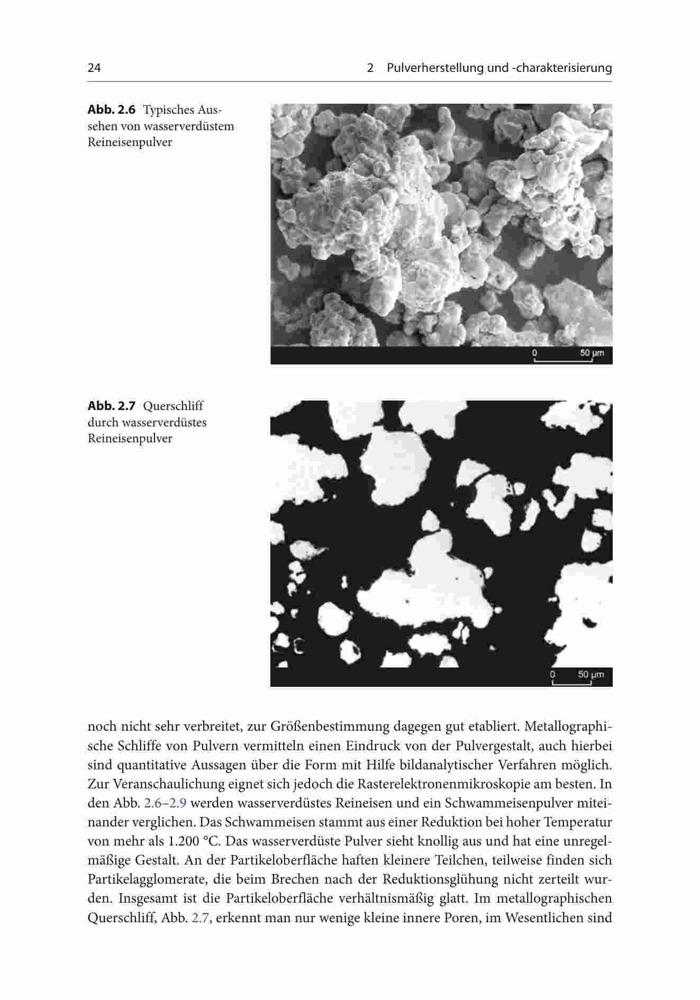 24

2 Pulverherstellung und -charakterisierung

**Abb. 2.6** Typisches Aussehen von wasserverdüstem Reineisenpulver

0 50 µm

**Abb. 2.7** Querschliff durch wasserverdüstes Reineisenpulver

0 50 µm

noch nicht sehr verbreitet, zur Größenbestimmung dagegen gut etabliert. Metallographische Schliffe von Pulvern vermitteln einen Eindruck von der Pulvergestalt, auch hierbei sind quantitative Aussagen über die Form mit Hilfe bildanalytischer Verfahren möglich. Zur Veranschaulichung eignet sich jedoch die Rasterelektronenmikroskopie am besten. In den Abb. 2.6–2.9 werden wasserverdüstes Reineisen und ein Schwammeisenpulver miteinander verglichen. Das Schwammeisen stammt aus einer Reduktion bei hoher Temperatur von mehr als 1.200 °C. Das wasserverdüste Pulver sieht knollig aus und hat eine unregelmäßige Gestalt. An der Partikeloberfläche haften kleinere Teilchen, teilweise finden sich Partikelagglomerate, die beim Brechen nach der Reduktionsglühung nicht zerteilt wurden. Insgesamt ist die Partikeloberfläche verhältnismäßig glatt. Im metallographischen Querschliff, Abb. 2.7, erkennt man nur wenige kleine innere Poren, im Wesentlichen sind